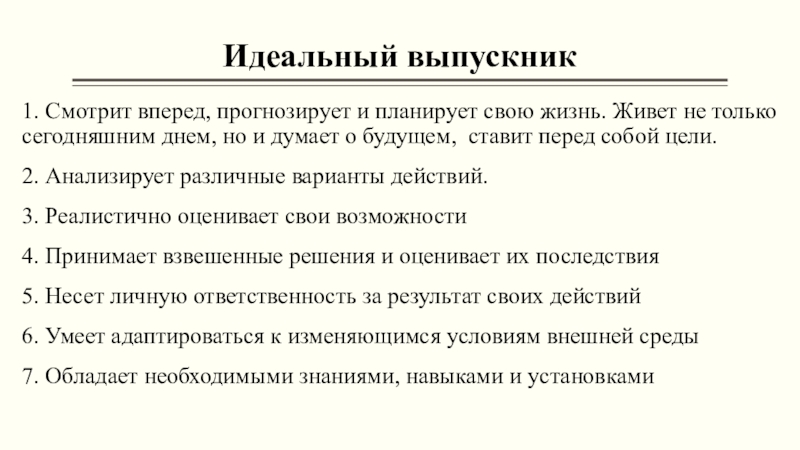 Идеальный выпускник

1. Смотрит вперед, прогнозирует и планирует свою жизнь. Живет не только сегодняшним днем, но и думает о будущем, ставит перед собой цели.

2. Анализирует различные варианты действий.

3. Реалистично оценивает свои возможности

4. Принимает взвешенные решения и оценивает их последствия

5. Несет личную ответственность за результат своих действий

6. Умеет адаптироваться к изменяющимся условиям внешней среды

7. Обладает необходимыми знаниями, навыками и установками